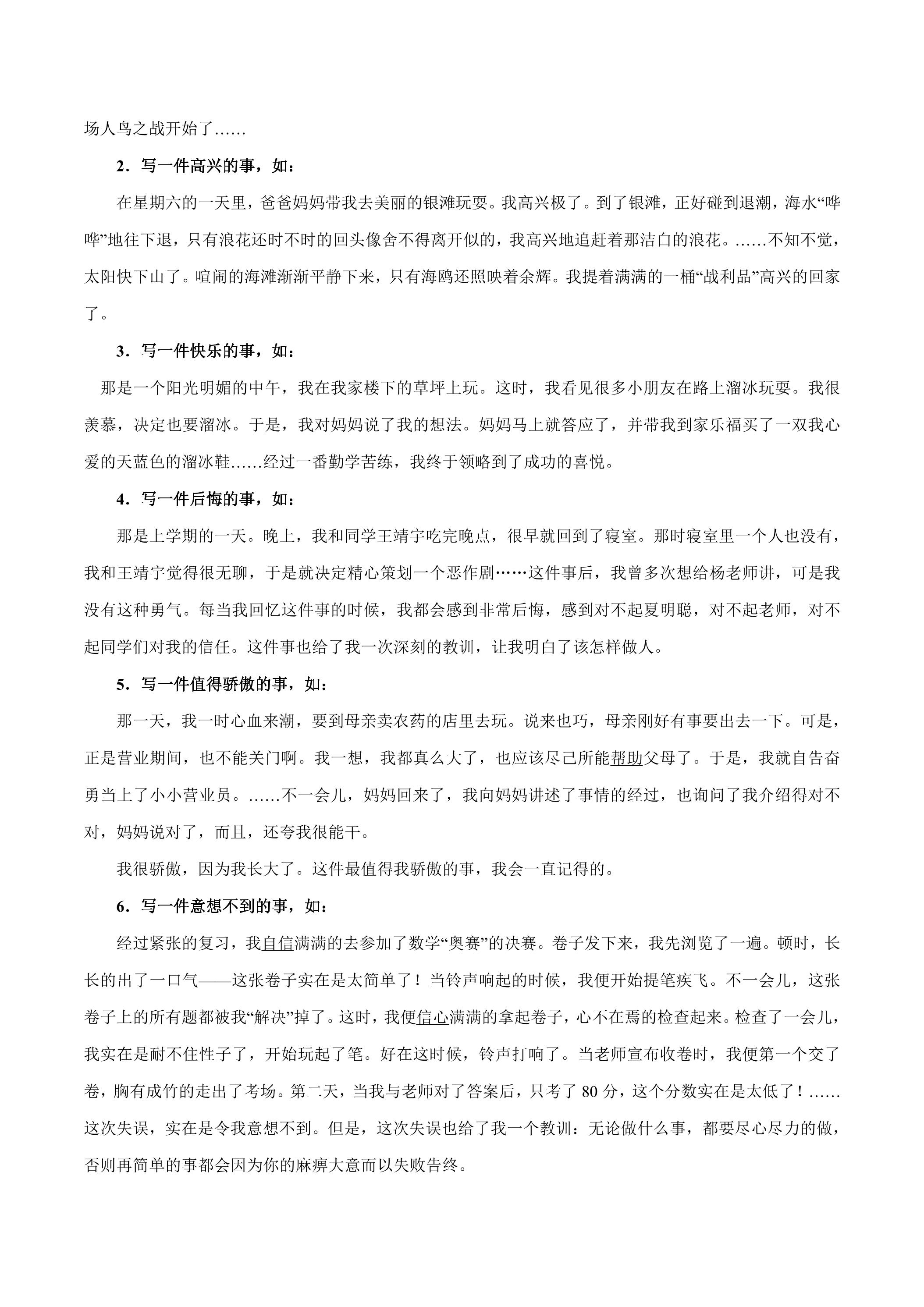 场人鸟之战开始了……

2．写一件高兴的事，如：

在星期六的一天里，爸爸妈妈带我去美丽的银滩玩耍。我高兴极了。到了银滩，正好碰到退潮，海水“哗哗”地往下退，只有浪花还时不时的回头像舍不得离开似的，我高兴地追赶着那洁白的浪花。……不知不觉，太阳快下山了。喧闹的海滩渐渐平静下来，只有海鸥还照映着余辉。我提着满满的一桶“战利品”高兴的回家了。

3．写一件快乐的事，如：

那是一个阳光明媚的中午，我在我家楼下的草坪上玩。这时，我看见很多小朋友在路上溜冰玩耍。我很羡慕，决定也要溜冰。于是，我对妈妈说了我的想法。妈妈马上就答应了，并带我到家乐福买了一双我心爱的天蓝色的溜冰鞋……经过一番勤学苦练，我终于领略到了成功的喜悦。

4．写一件后悔的事，如：

那是上学期的一天。晚上，我和同学王靖宇吃完晚点，很早就回到了寝室。那时寝室里一个人也没有，我和王靖宇觉得很无聊，于是就决定精心策划一个恶作剧……这件事后，我曾多次想给杨老师讲，可是我没有这种勇气。每当我回忆这件事的时候，我都会感到非常后悔，感到对不起夏明聪，对不起老师，对不起同学们对我的信任。这件事也给了我一次深刻的教训，让我明白了该怎样做人。

5．写一件值得骄傲的事，如：

那一天，我一时心血来潮，要到母亲卖农药的店里去玩。说来也巧，母亲刚好有事要出去一下。可是，正是营业期间，也不能关门啊。我一想，我都真么大了，也应该尽己所能帮助父母了。于是，我就自告奋勇当上了小小营业员。……不一会儿，妈妈回来了，我向妈妈讲述了事情的经过，也询问了我介绍得对不对，妈妈说对了，而且，还夸我很能干。

我很骄傲，因为我长大了。这件最值得我骄傲的事，我会一直记得的。

6．写一件意想不到的事，如：

经过紧张的复习，我自信满满的去参加了数学“奥赛”的决赛。卷子发下来，我先浏览了一遍。顿时，长长的出了一口气——这张卷子实在是太简单了！当铃声响起的时候，我便开始提笔疾飞。不一会儿，这张卷子上的所有题都被我“解决”掉了。这时，我便信心满满的拿起卷子，心不在焉的检查起来。检查了一会儿，我实在是耐不住性子了，开始玩起了笔。好在这时候，铃声打响了。当老师宣布收卷时，我便第一个交了卷，胸有成竹的走出了考场。第二天，当我与老师对了答案后，只考了80分，这个分数实在是太低了！……这次失误，实在是令我意想不到。但是，这次失误也给了我一个教训：无论做什么事，都要尽心尽力的做，否则再简单的事都会因为你的麻痹大意而以失败告终。